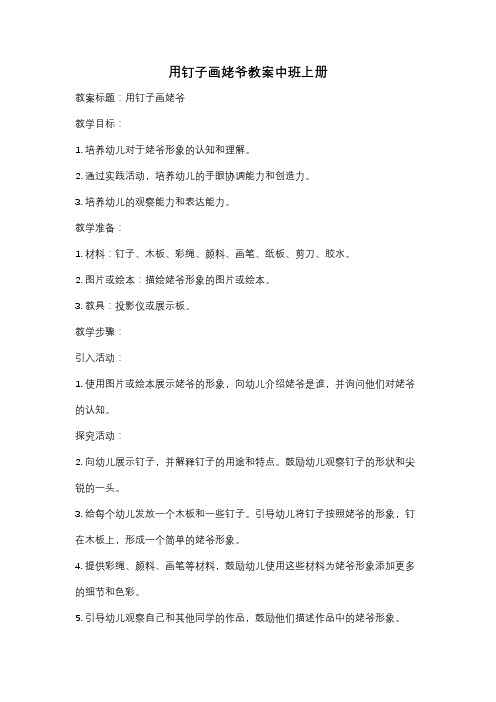 用钉子画姥爷教案中班上册

教案标题：用钉子画姥爷

教学目标：

1. 培养幼儿对于姥爷形象的认知和理解。

2. 通过实践活动，培养幼儿的手眼协调能力和创造力。

3. 培养幼儿的观察能力和表达能力。

教学准备：

1. 材料：钉子、木板、彩绳、颜料、画笔、纸板、剪刀、胶水。

2. 图片或绘本：描绘姥爷形象的图片或绘本。

3. 教具：投影仪或展示板。

教学步骤：

引入活动：

1. 使用图片或绘本展示姥爷的形象，向幼儿介绍姥爷是谁，并询问他们对姥爷的认知。

探究活动：

2. 向幼儿展示钉子，并解释钉子的用途和特点。鼓励幼儿观察钉子的形状和尖锐的一头。

3. 给每个幼儿发放一个木板和一些钉子。引导幼儿将钉子按照姥爷的形象，钉在木板上，形成一个简单的姥爷形象。

4. 提供彩绳、颜料、画笔等材料，鼓励幼儿使用这些材料为姥爷形象添加更多的细节和色彩。

5. 引导幼儿观察自己和其他同学的作品，鼓励他们描述作品中的姥爷形象。